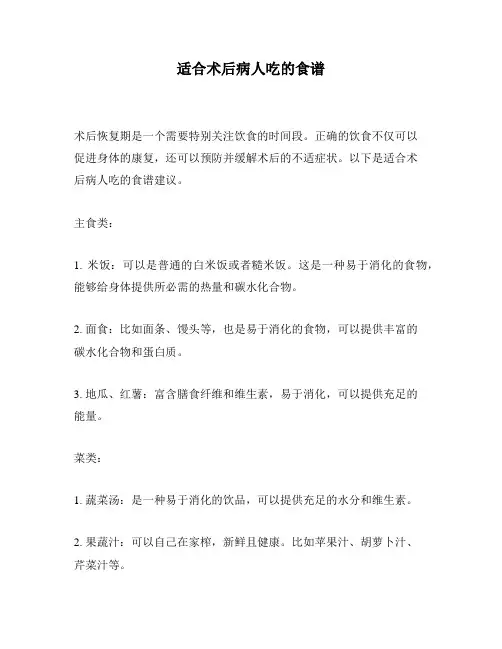 适合术后病人吃的食谱

术后恢复期是一个需要特别关注饮食的时间段。正确的饮食不仅可以促进身体的康复，还可以预防并缓解术后的不适症状。以下是适合术后病人吃的食谱建议。

主食类：

1. 米饭：可以是普通的白米饭或者糙米饭。这是一种易于消化的食物，能够给身体提供所必需的热量和碳水化合物。

2. 面食：比如面条、馒头等，也是易于消化的食物，可以提供丰富的碳水化合物和蛋白质。

3. 地瓜、红薯：富含膳食纤维和维生素，易于消化，可以提供充足的能量。

菜类：

1. 蔬菜汤：是一种易于消化的饮品，可以提供充足的水分和维生素。

2. 果蔬汁：可以自己在家榨，新鲜且健康。比如苹果汁、胡萝卜汁、芹菜汁等。